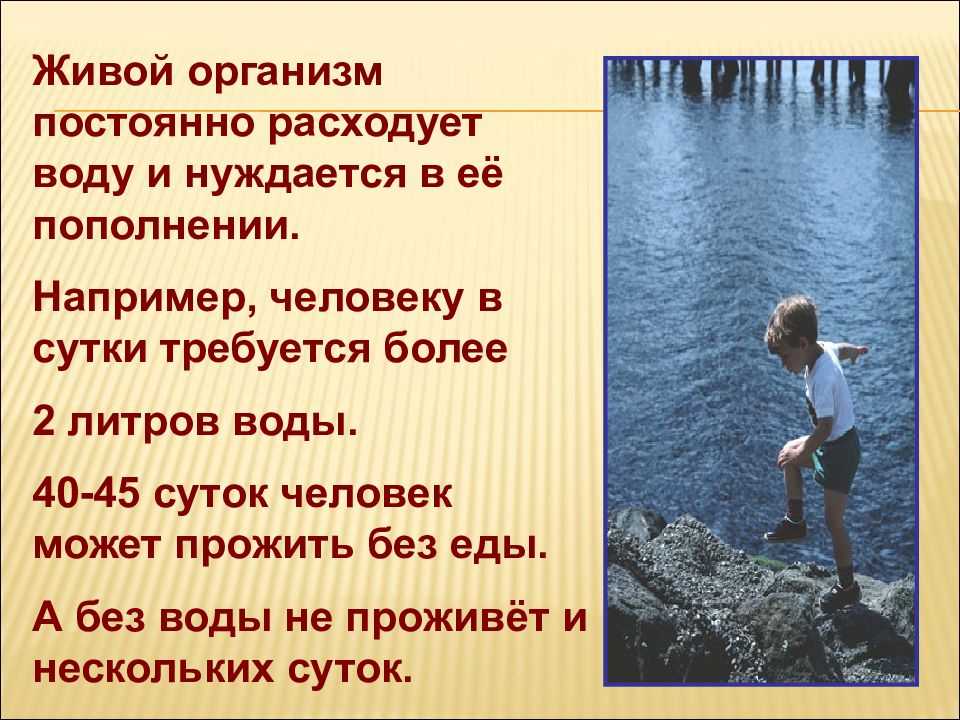 Живой организм постоянно расходует воду и нуждается в её пополнении.

Например, человеку в сутки требуется более

2 литров воды.

40-45 суток человек может прожить без еды.

А без воды не проживёт и нескольких суток.